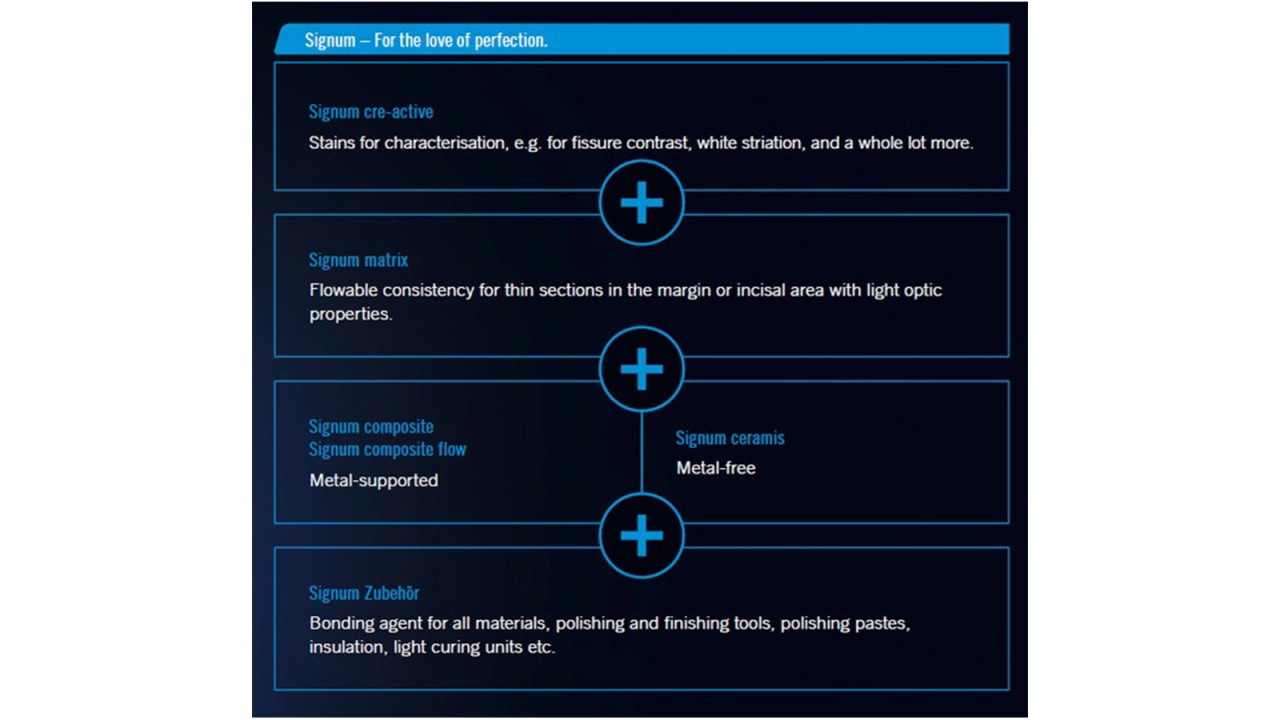 Signum – For the love of perfection.

Signum cre-active
Stains for characterisation, e.g. for fissure contrast, white striation, and a whole lot more.

Signum matrix
Flowable consistency for thin sections in the margin or incisal area with light optic properties.

Signum composite
Signum composite flow
Metal-supported

Signum ceramis
Metal-free

Signum Zubehör
Bonding agent for all materials, polishing and finishing tools, polishing pastes, insulation, light curing units etc.